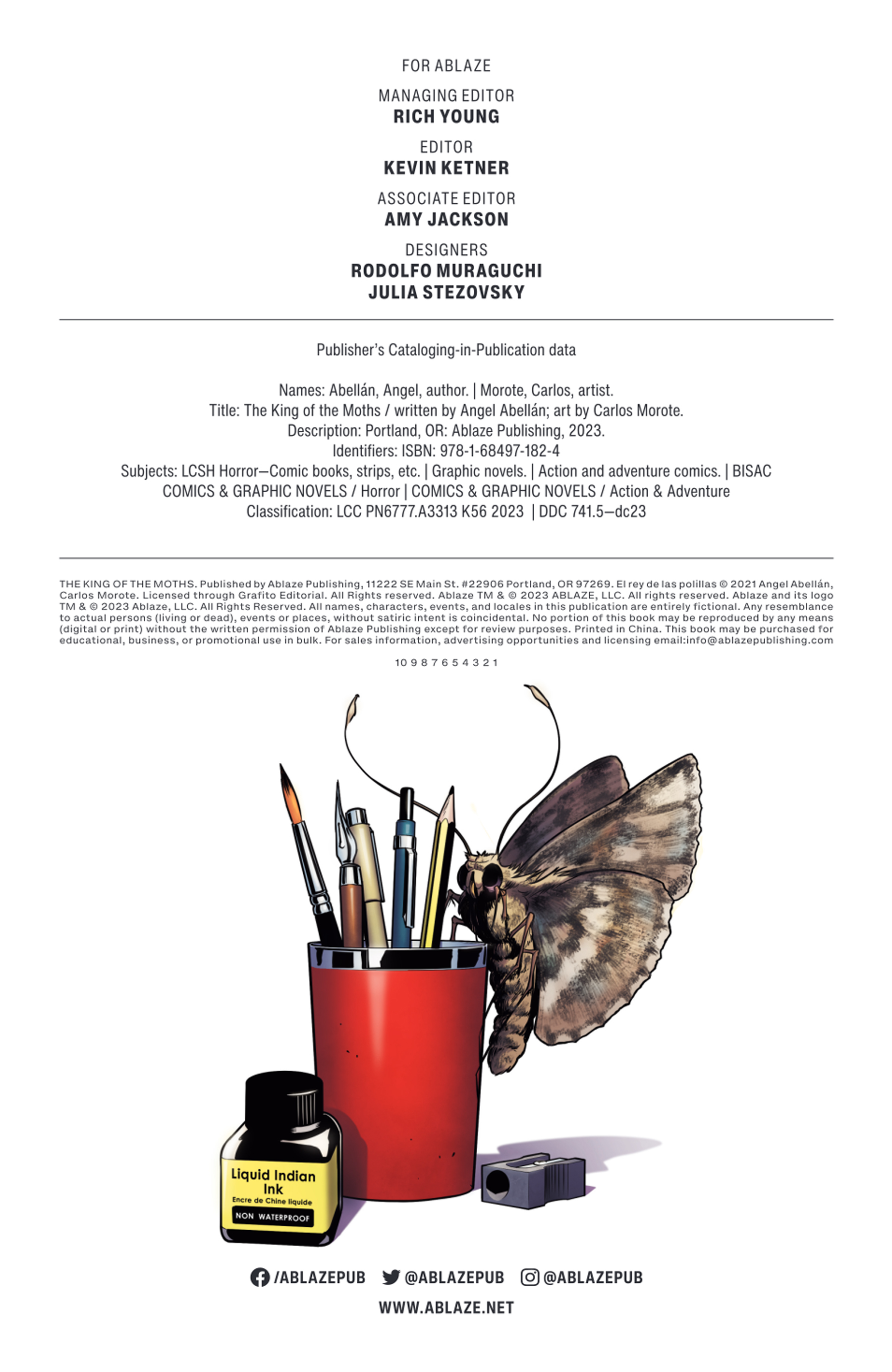 FOR ABLAZE

MANAGING EDITOR
RICH YOUNG

EDITOR
KEVIN KETNER

ASSOCIATE EDITOR
AMY JACKSON

DESIGNERS
RODOLFO MURAGUCHI
JULIA STEZOVSKY

Publisher's Cataloging-in-Publication data

Names: Abellán, Angel, author. | Morote, Carlos, artist.
Title: The King of the Moths / written by Angel Abellán; art by Carlos Morote.
Description: Portland, OR: Ablaze Publishing, 2023.
Identifiers: ISBN: 978-1-68497-182-4
Subjects: LCSH Horror—Comic books, strips, etc. | Graphic novels. | Action and adventure comics. | BISAC COMICS & GRAPHIC NOVELS / Horror | COMICS & GRAPHIC NOVELS / Action & Adventure
Classification: LCC PN6777.A3313 K56 2023 | DDC 741.5—dc23

THE KING OF THE MOTHS. Published by Ablaze Publishing, 11222 SE Main St. #22906 Portland, OR 97269. El rey de las polillas © 2021 Angel Abellán, Carlos Morote. Licensed through Grafito Editorial. All Rights reserved. Ablaze TM & © 2023 ABLAZE, LLC. All rights reserved. Ablaze and its logo TM & © 2023 Ablaze, LLC. All Rights Reserved. All names, characters, events, and locales in this publication are entirely fictional. Any resemblance to actual persons (living or dead), events or places, without satiric intent is coincidental. No portion of this book may be reproduced by any means (digital or print) without the written permission of Ablaze Publishing except for review purposes. Printed in China. This book may be purchased for educational, business, or promotional use in bulk. For sales information, advertising opportunities and licensing email:info@ablazepublishing.com

10 9 8 7 6 5 4 3 2 1

Liquid Indian Ink
Encre de Chine liquide
NON WATERPROOF

/ABLAZEPUB @ABLAZEPUB @ABLAZEPUB
WWW.ABLAZE.NET